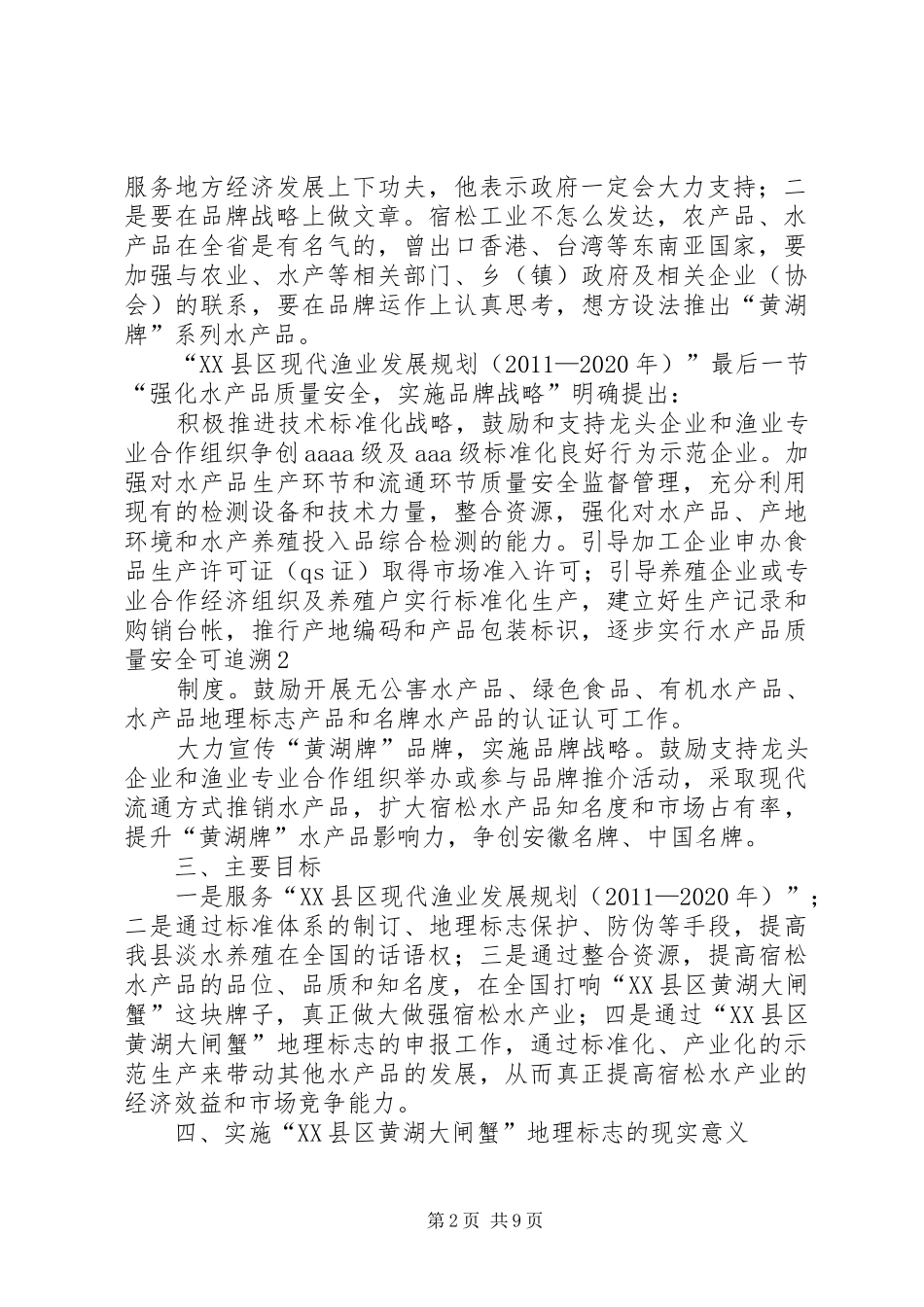 服务地方经济发展上下功夫，他表示政府一定会大力支持；二是要在品牌战略上做文章。宿松工业不怎么发达，农产品、水产品在全省是有名气的，曾出口香港、台湾等东南亚国家，要加强与农业、水产等相关部门、乡（镇）政府及相关企业（协会）的联系，要在品牌运作上认真思考，想方设法推出“黄湖牌”系列水产品。

“XX县区现代渔业发展规划（2011—2020年）”最后一节“强化水产品质量安全，实施品牌战略”明确提出：

积极推进技术标准化战略，鼓励和支持龙头企业和渔业专业合作组织争创aaaa级及aaa级标准化良好行为示范企业。加强对水产品生产环节和流通环节质量安全监督管理，充分利用现有的检测设备和技术力量，整合资源，强化对水产品、产地环境和水产养殖投入品综合检测的能力。引导加工企业申办食品生产许可证（qs证）取得市场准入许可；引导养殖企业或专业合作经济组织及养殖户实行标准化生产，建立好生产记录和购销台帐，推行产地编码和产品包装标识，逐步实行水产品质量安全可追溯2

制度。鼓励开展无公害水产品、绿色食品、有机水产品、水产品地理标志产品和名牌水产品的认证认可工作。

大力宣传“黄湖牌”品牌，实施品牌战略。鼓励支持龙头企业和渔业专业合作组织举办或参与品牌推介活动，采取现代流通方式推销水产品，扩大宿松水产品知名度和市场占有率，提升“黄湖牌”水产品影响力，争创安徽名牌、中国名牌。

三、主要目标

一是服务“XX县区现代渔业发展规划（2011—2020年）”；二是通过标准体系的制订、地理标志保护、防伪等手段，提高我县淡水养殖在全国的话语权；三是通过整合资源，提高宿松水产品的品位、品质和知名度，在全国打响“XX县区黄湖大闸蟹”这块牌子，真正做大做强宿松水产业；四是通过“XX县区黄湖大闸蟹”地理标志的申报工作，通过标准化、产业化的示范生产来带动其他水产品的发展，从而真正提高宿松水产业的经济效益和市场竞争能力。

四、实施“XX县区黄湖大闸蟹”地理标志的现实意义

第2页 共9页